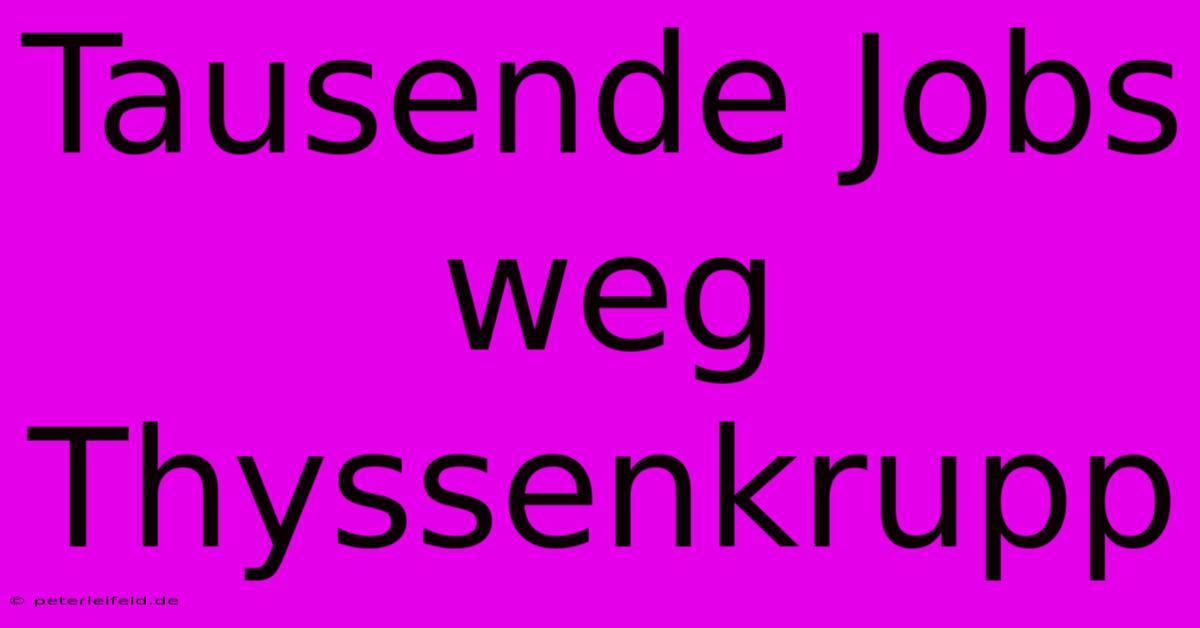 Tausende Jobs weg Thyssenkrupp

© peterleifeld.de